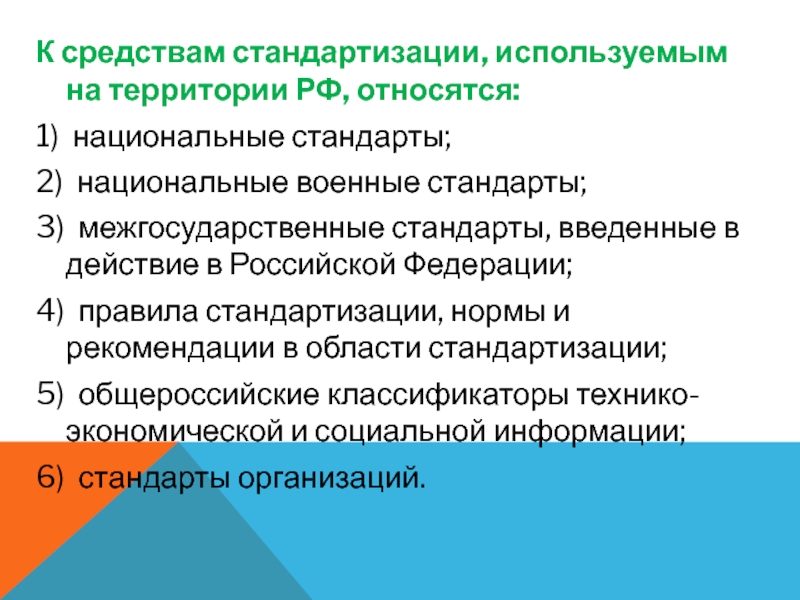 К средствам стандартизации, используемым на территории РФ, относятся:

1) национальные стандарты;

2) национальные военные стандарты;

3) межгосударственные стандарты, введенные в действие в Российской Федерации;

4) правила стандартизации, нормы и рекомендации в области стандартизации;

5) общероссийские классификаторы технико-экономической и социальной информации;

6) стандарты организаций.